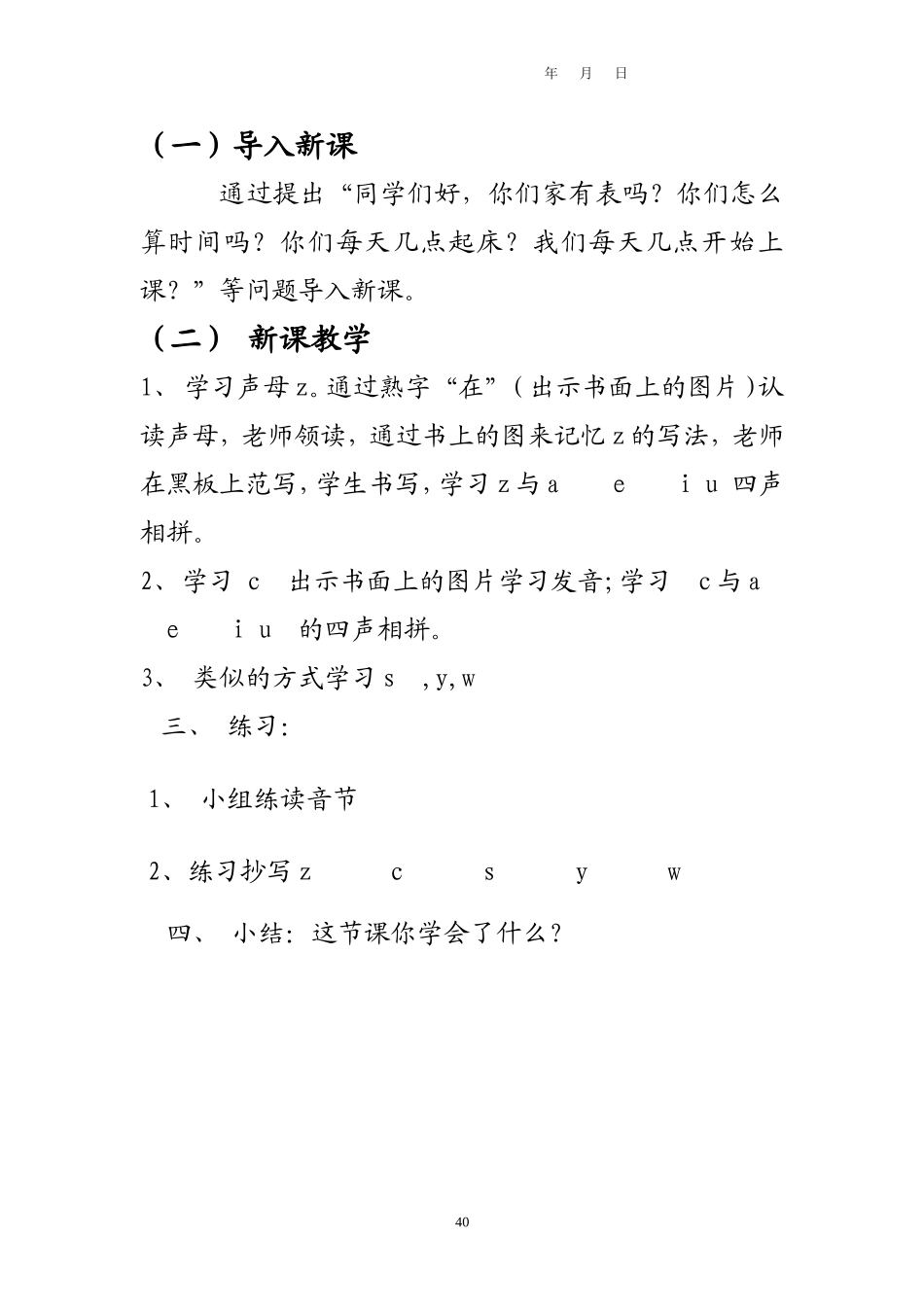 年 月 日

（一）导入新课

通过提出“同学们好，你们家有表吗？你们怎么算时间吗？你们每天几点起床？我们每天几点开始上课？”等问题导入新课。

（二） 新课教学

1、 学习声母 z。通过熟字“在”（出示书面上的图片）认读声母，老师领读，通过书上的图来记忆 z 的写法，老师在黑板上范写，学生书写，学习 z 与 a e i u 四声相拼。

2、学习 c 出示书面上的图片学习发音；学习 c 与 a e i u 的四声相拼。

3、 类似的方式学习 s ，y，w

三、 练习：

1、 小组练读音节

2、练习抄写 z c s y w

四、 小结：这节课你学会了什么？

40